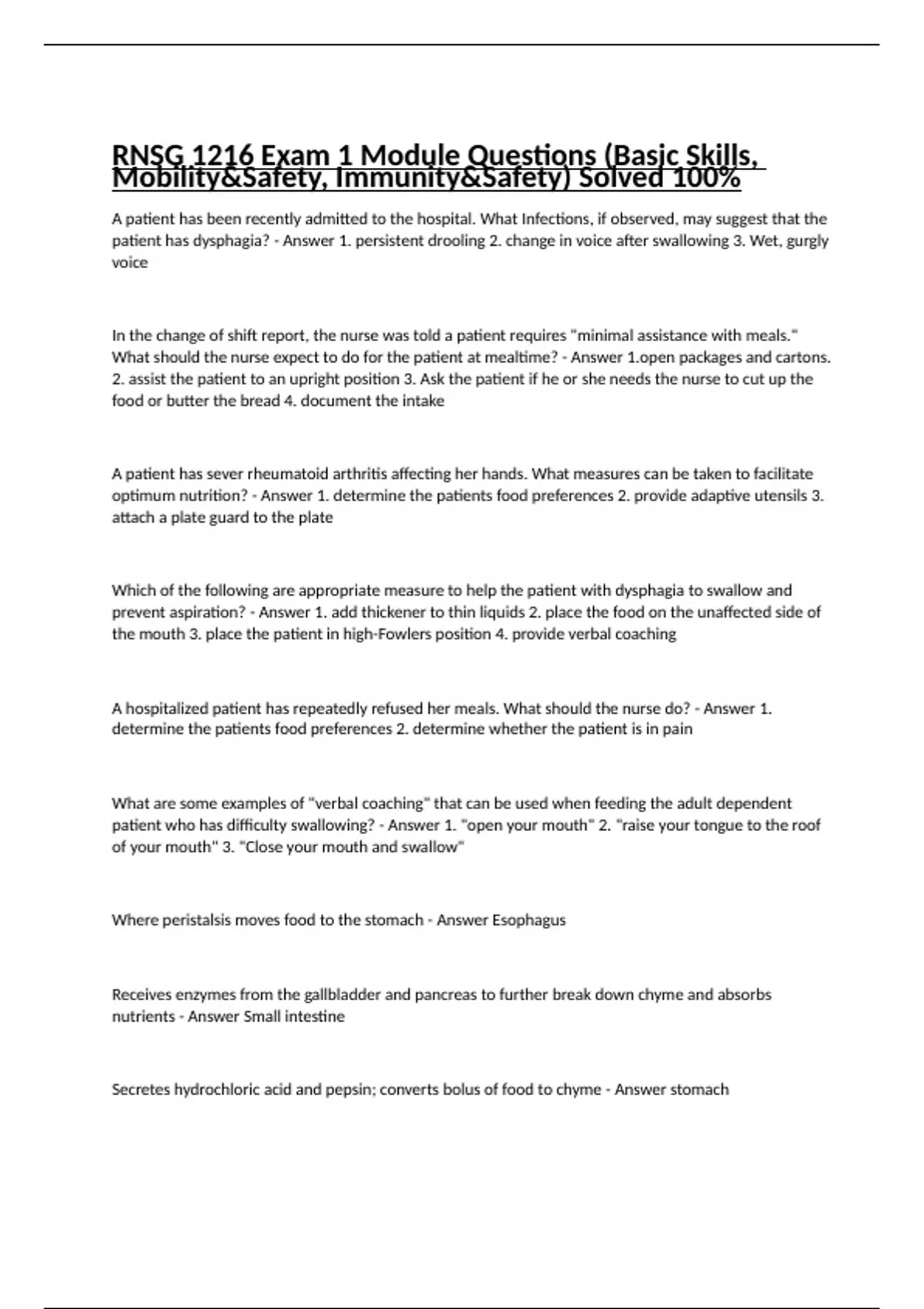 RNSG 1216 Exam 1 Module Questions (Basic Skills, Mobility&Safety, Immunity&Safety) Solved 100%

A patient has been recently admitted to the hospital. What Infections, if observed, may suggest that the patient has dysphagia? - Answer 1. persistent drooling 2. change in voice after swallowing 3. Wet, gurgly voice

In the change of shift report, the nurse was told a patient requires "minimal assistance with meals." What should the nurse expect to do for the patient at mealtime? - Answer 1.open packages and cartons. 2. assist the patient to an upright position 3. Ask the patient if he or she needs the nurse to cut up the food or butter the bread 4. document the intake

A patient has sever rheumatoid arthritis affecting her hands. What measures can be taken to facilitate optimum nutrition? - Answer 1. determine the patients food preferences 2. provide adaptive utensils 3. attach a plate guard to the plate

Which of the following are appropriate measure to help the patient with dysphagia to swallow and prevent aspiration? - Answer 1. add thickener to thin liquids 2. place the food on the unaffected side of the mouth 3. place the patient in high-Fowlers position 4. provide verbal coaching

A hospitalized patient has repeatedly refused her meals. What should the nurse do? - Answer 1. determine the patients food preferences 2. determine whether the patient is in pain

What are some examples of "verbal coaching" that can be used when feeding the adult dependent patient who has difficulty swallowing? - Answer 1. "open your mouth" 2. "raise your tongue to the roof of your mouth" 3. "Close your mouth and swallow"

Where peristalsis moves food to the stomach - Answer Esophagus

Receives enzymes from the gallbladder and pancreas to further break down chyme and absorbs nutrients - Answer Small intestine

Secretes hydrochloric acid and pepsin; converts bolus of food to chyme - Answer stomach